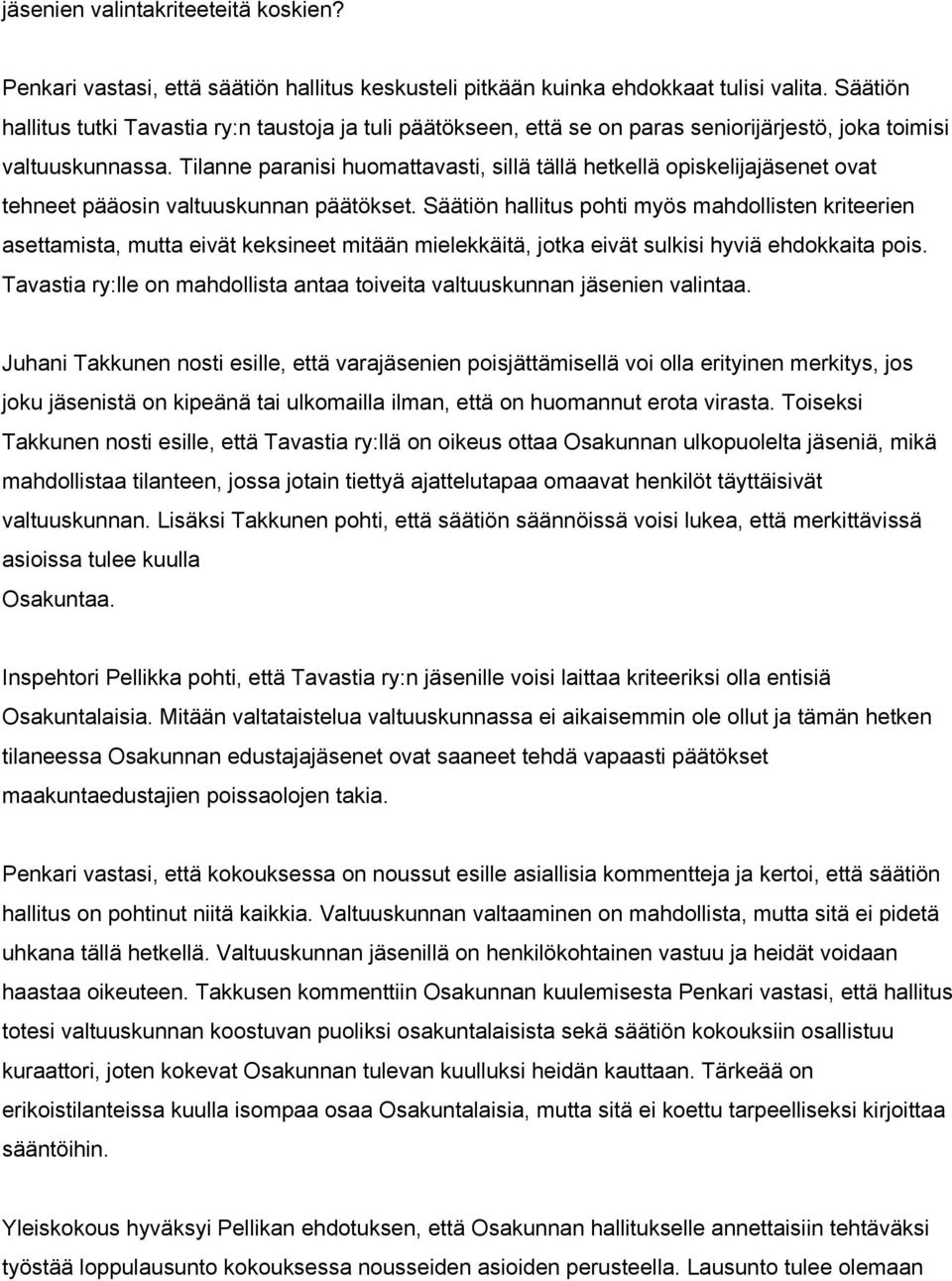 jäsenien valintakriteeteitä koskien?

Penkari vastasi, että säätiön hallitus keskusteli pitkään kuinka ehdokkaat tulisi valita. Säätiön hallitus tutki Tavastia ry:n taustoja ja tuli päätökseen, että se on paras seniorijärjestö, joka toimisi valtuuskunnassa. Tilanne paranisi huomattavasti, sillä tällä hetkellä opiskelijajäsenet ovat tehneet pääosin valtuuskunnan päätökset. Säätiön hallitus pohti myös mahdollisten kriteerien asettamista, mutta eivät keksineet mitään mielekkäitä, jotka eivät sulkisi hyviä ehdokkaita pois. Tavastia ry:lle on mahdollista antaa toiveita valtuuskunnan jäsenien valintaa.

Juhani Takkunen nosti esille, että varajäsenien poisjättämisellä voi olla erityinen merkitys, jos joku jäsenistä on kipeänä tai ulkomailla ilman, että on huomannut erota virasta. Toiseksi Takkunen nosti esille, että Tavastia ry:llä on oikeus ottaa Osakunnan ulkopuolelta jäseniä, mikä mahdollistaa tilanteen, jossa jotain tiettyä ajattelutapaa omaavat henkilöt täyttäisivät valtuuskunnan. Lisäksi Takkunen pohti, että säätiön säännöissä voisi lukea, että merkittävissä asioissa tulee kuulla
Osakuntaa.

Inspehtori Pellikka pohti, että Tavastia ry:n jäsenille voisi laittaa kriteeriksi olla entisiä Osakuntalaisia. Mitään valtataistelua valtuuskunnassa ei aikaisemmin ole ollut ja tämän hetken tilaneessa Osakunnan edustajajäsenet ovat saaneet tehdä vapaasti päätökset maakuntaedustajien poissaolojen takia.

Penkari vastasi, että kokouksessa on noussut esille asiallisia kommentteja ja kertoi, että säätiön hallitus on pohtinut niitä kaikkia. Valtuuskunnan valtaaminen on mahdollista, mutta sitä ei pidetä uhkana tällä hetkellä. Valtuuskunnan jäsenillä on henkilökohtainen vastuu ja heidät voidaan haastaa oikeuteen. Takkusen kommenttiin Osakunnan kuulemisesta Penkari vastasi, että hallitus totesi valtuuskunnan koostuvan puoliksi osakuntalaisista sekä säätiön kokouksiin osallistuu kuraattori, joten kokevat Osakunnan tulevan kuulluksi heidän kauttaan. Tärkeää on erikoistilanteissa kuulla isompaa osaa Osakuntalaisia, mutta sitä ei koettu tarpeelliseksi kirjoittaa sääntöihin.

Yleiskokous hyväksyi Pellikan ehdotuksen, että Osakunnan hallitukselle annettaisiin tehtäväksi työstää loppulausunto kokouksessa nousseiden asioiden perusteella. Lausunto tulee olemaan